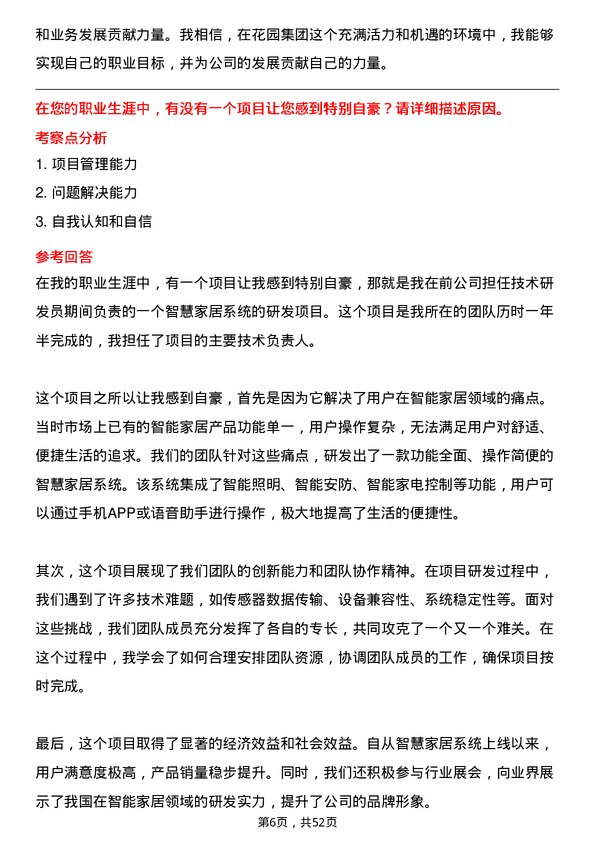 和业务发展贡献力量。我相信，在花园集团这个充满活力和机遇的环境中，我能够实现自己的职业目标，并为公司的发展贡献自己的力量。

在您的职业生涯中，有没有一个项目让您感到特别自豪？请详细描述原因。

考察点分析

1. 项目管理能力

2. 问题解决能力

3. 自我认知和自信

参考回答

在我的职业生涯中，有一个项目让我感到特别自豪，那就是我在前公司担任技术研发员期间负责的一个智慧家居系统的研发项目。这个项目是我所在的团队历时一年半完成的，我担任了项目的主要技术负责人。

这个项目之所以让我感到自豪，首先是因为它解决了用户在智能家居领域的痛点。当时市场上已有的智能家居产品功能单一，用户操作复杂，无法满足用户对舒适、便捷生活的追求。我们的团队针对这些痛点，研发出了一款功能全面、操作简便的智慧家居系统。该系统集成了智能照明、智能安防、智能家电控制等功能，用户可以通过手机APP或语音助手进行操作，极大地提高了生活的便捷性。

其次，这个项目展现了我们团队的创新能力和团队协作精神。在项目研发过程中，我们遇到了许多技术难题，如传感器数据传输、设备兼容性、系统稳定性等。面对这些挑战，我们团队成员充分发挥了各自的专长，共同攻克了一个又一个难关。在这个过程中，我学会了如何合理安排团队资源，协调团队成员的工作，确保项目按时完成。

最后，这个项目取得了显著的经济效益和社会效益。自从智慧家居系统上线以来，用户满意度极高，产品销量稳步提升。同时，我们还积极参与行业展会，向业界展示了我国在智能家居领域的研发实力，提升了公司的品牌形象。

第6页，共52页